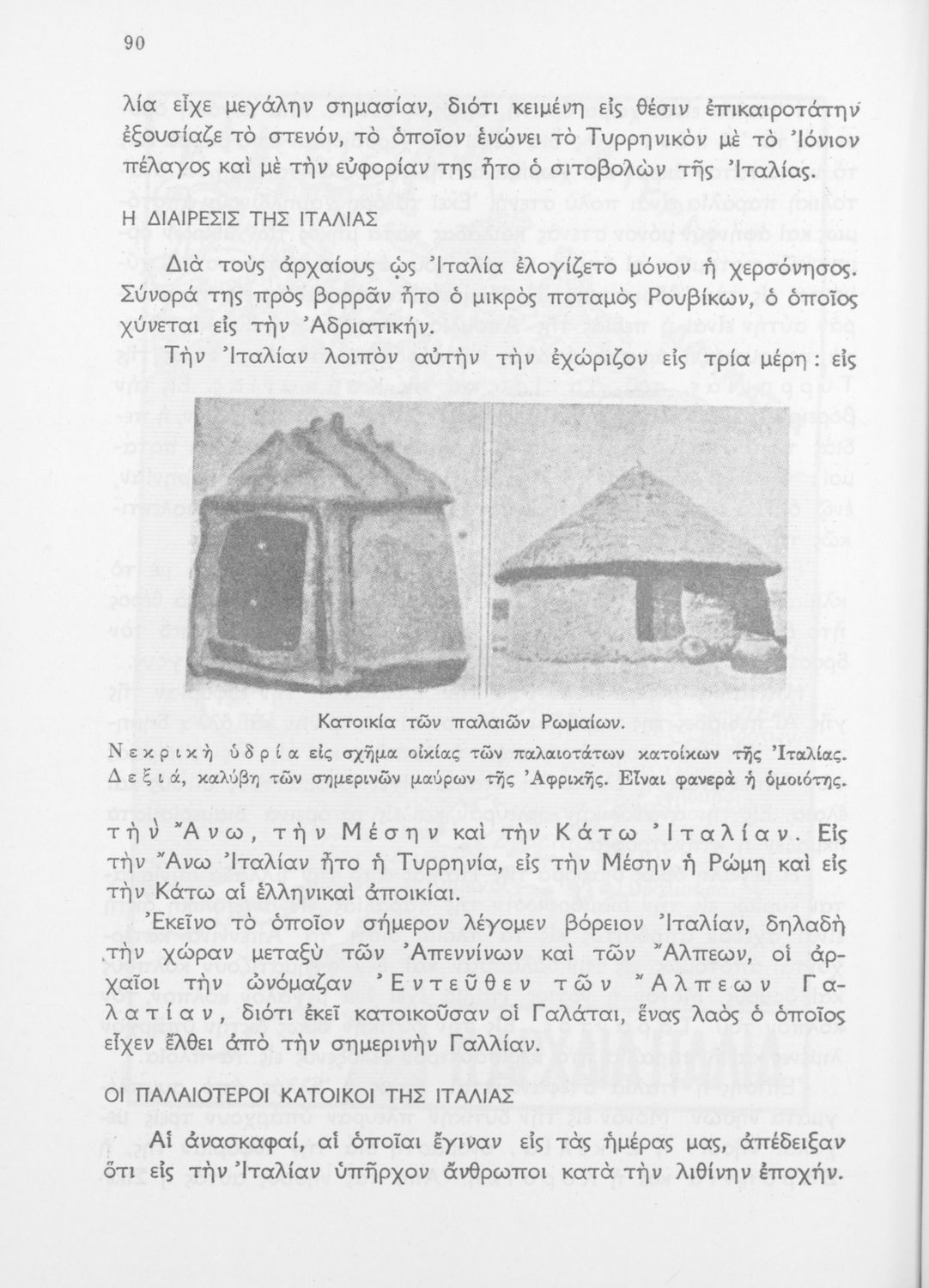 90

λία εἶχε μεγάλην σημασίαν, διότι κειμένη εἰς θέσιν ἐπικαιροτάτην ἐξουσίαζε τὸ στενόν, τὸ ὁποῖον ἑνώνει τὸ Τυρρηνικὸν μὲ τὸ Ἰόνιον πέλαγος καὶ μὲ τὴν εὐφορίαν της ἦτο ὁ σιτοβολὼν τῆς Ἰταλίας.

Η ΔΙΑΙΡΕΣΙΣ ΤΗΣ ΙΤΑΛΙΑΣ

Διὰ τοὺς ἀρχαίους ὡς Ἰταλία ἐλογίζετο μόνον ἡ χερσόνησος. Σύνορά της πρὸς βορρᾶν ἦτο ὁ μικρὸς ποταμὸς Ρουβίκων, ὁ ὁποῖος χύνεται εἰς τὴν Ἀδριατικήν.

Τὴν Ἰταλίαν λοιπὸν αὐτὴν τὴν ἐχώριζον εἰς τρία μέρη: εἰς

Κατοικία τῶν παλαιῶν Ρωμαίων.
Νεκρικὴ ὑδρία εἰς σχῆμα οἰκίας τῶν παλαιοτάτων κατοίκων τῆς Ἰταλίας. Δεξιά, καλύβη τῶν σημερινῶν μαύρων τῆς Ἀφρικῆς. Εἶναι φανερὰ ἡ ὁμοιότης.

τὴν Ἄνω, τὴν Μέσην καὶ τὴν Κάτω Ἰταλίαν. Εἰς τὴν Ἄνω Ἰταλίαν ἦτο ἡ Τυρρηνία, εἰς τὴν Μέσην ἡ Ρώμη καὶ εἰς τὴν Κάτω αἱ ἑλληνικαὶ ἀποικίαι.

Ἐκεῖνο τὸ ὁποῖον σήμερον λέγομεν βόρειον Ἰταλίαν, δηλαδὴ τὴν χώραν μεταξὺ τῶν Ἀπεννίνων καὶ τῶν Ἄλπεων, οἱ ἀρχαῖοι τὴν ὠνόμαζαν Ἐντεῦθεν τῶν Ἄλπεων Γαλατίαν, διότι ἐκεῖ κατοικοῦσαν οἱ Γαλάται, ἕνας λαὸς ὁ ὁποῖος εἶχεν ἔλθει ἀπὸ τὴν σημερινὴν Γαλλίαν.

ΟΙ ΠΑΛΑΙΟΤΕΡΟΙ ΚΑΤΟΙΚΟΙ ΤΗΣ ΙΤΑΛΙΑΣ

Αἱ ἀνασκαφαί, αἱ ὁποῖαι ἔγιναν εἰς τὰς ἡμέρας μας, ἀπέδειξαν ὅτι εἰς τὴν Ἰταλίαν ὑπῆρχον ἄνθρωποι κατὰ τὴν λιθίνην ἐποχήν.